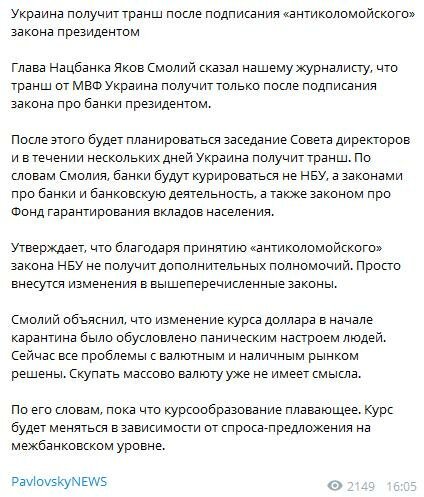 Украина получит транш после подписания «антиколомойского» закона президентом

Глава Нацбанка Яков Смолий сказал нашему журналисту, что транш от МВФ Украина получит только после подписания закона про банки президентом.

После этого будет планироваться заседание Совета директоров и в течении нескольких дней Украина получит транш. По словам Смолия, банки будут курироваться не НБУ, а законами про банки и банковскую деятельность, а также законом про Фонд гарантирования вкладов населения.

Утверждает, что благодаря принятию «антиколомойского» закона НБУ не получит дополнительных полномочий. Просто внесутся изменения в вышеперечисленные законы.

Смолий объяснил, что изменение курса доллара в начале карантина было обусловлено паническим настроем людей. Сейчас все проблемы с валютным и наличным рынком решены. Скупать массово валюту уже не имеет смысла.

По его словам, пока что курсообразование плавающее. Курс будет меняться в зависимости от спроса-предложения на межбанковском уровне.

PavlovskyNEWS

2149 16:05